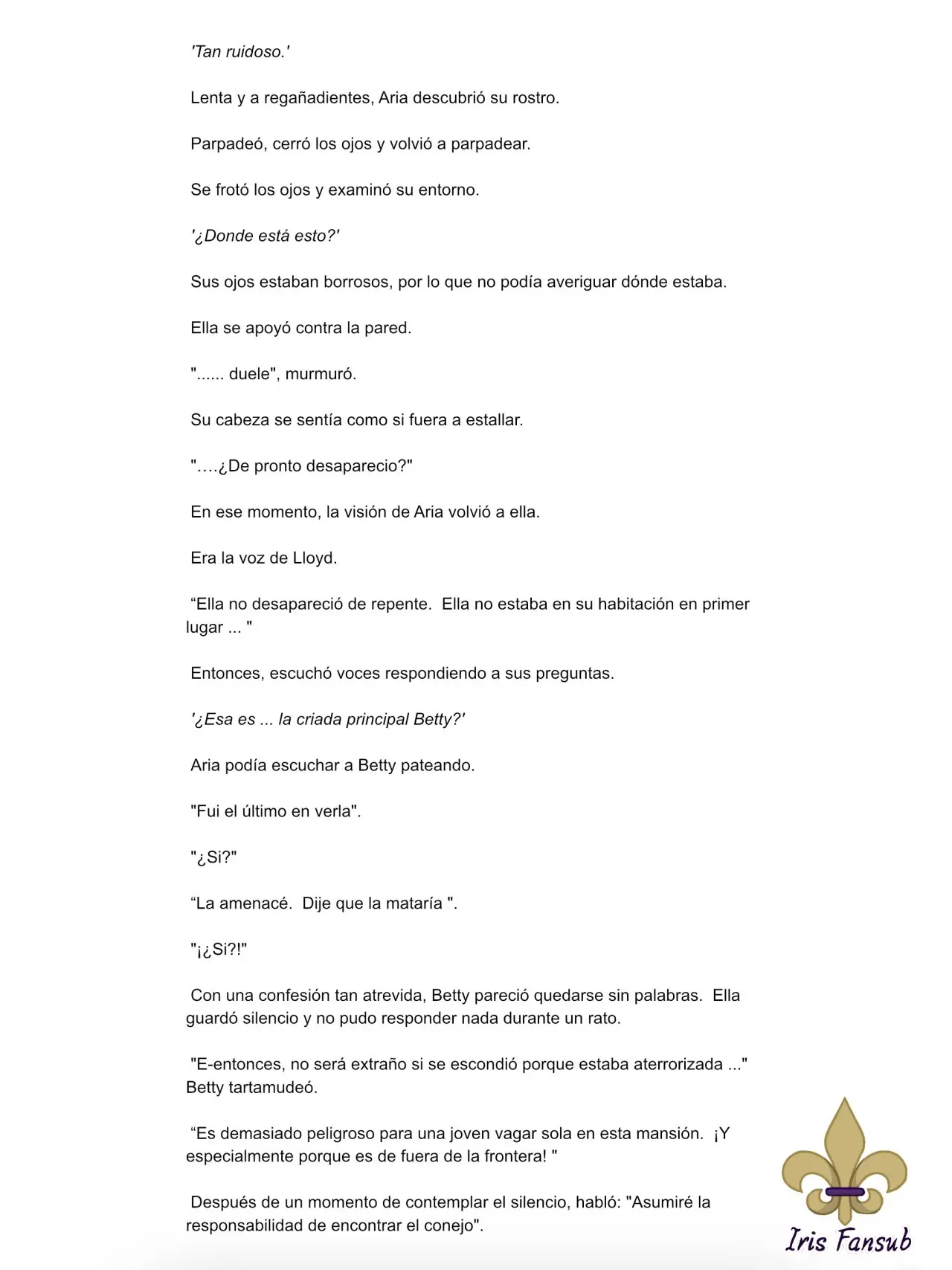 'Tan ruidoso.'

Lenta y a regañadientes, Aria descubrió su rostro.

Parpadeó, cerró los ojos y volvió a parpadear.

Se frotó los ojos y examinó su entorno.

'¿Donde está esto?'

Sus ojos estaban borrosos, por lo que no podía averiguar dónde estaba.

Ella se apoyó contra la pared.

"...... duele", murmuró.

Su cabeza se sentía como si fuera a estallar.

"….¿De pronto desaparecio?"

En ese momento, la visión de Aria volvió a ella.

Era la voz de Lloyd.

“Ella no desapareció de repente. Ella no estaba en su habitación en primer lugar ... "

Entonces, escuchó voces respondiendo a sus preguntas.

'¿Esa es ... la criada principal Betty?'

Aria podía escuchar a Betty pateando.

"Fui el último en verla".

"¿Si?"

“La amenacé. Dije que la mataría ".

"¡¿Si?!"

Con una confesión tan atrevida, Betty pareció quedarse sin palabras. Ella guardó silencio y no pudo responder nada durante un rato.

"E-entonces, no será extraño si se escondió porque estaba aterrorizada ..." Betty tartamudeó.

“Es demasiado peligroso para una joven vagar sola en esta mansión. ¡Y especialmente porque es de fuera de la frontera! "

Después de un momento de contemplar el silencio, habló: "Asumiré la responsabilidad de encontrar el conejo".

Iris Fansub